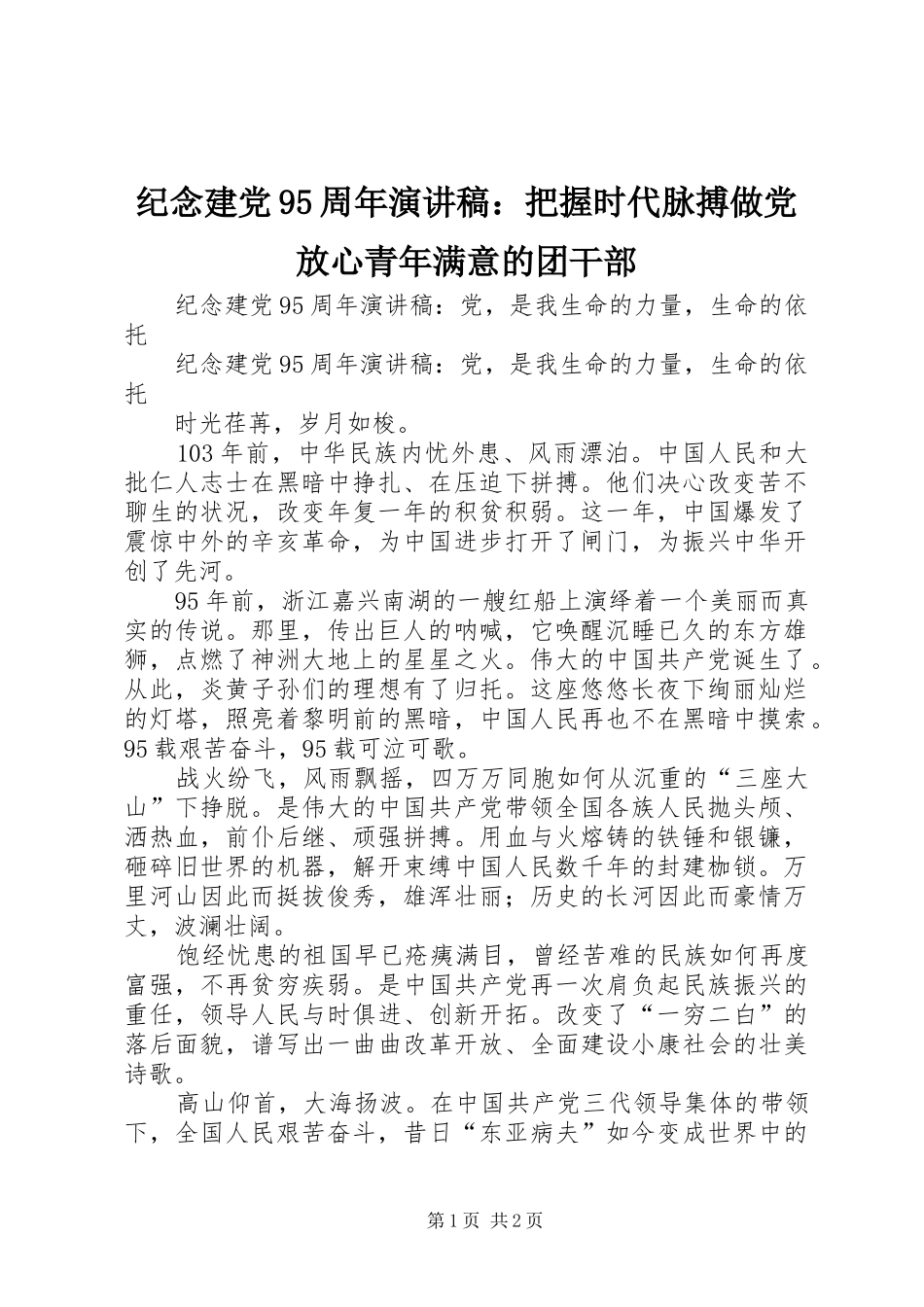 纪念建党95周年演讲稿：把握时代脉搏做党放心青年满意的团干部

纪念建党95周年演讲稿：党，是我生命的力量，生命的依托

纪念建党95周年演讲稿：党，是我生命的力量，生命的依托

时光荏苒，岁月如梭。

103年前，中华民族内忧外患、风雨漂泊。中国人民和大批仁人志士在黑暗中挣扎、在压迫下拼搏。他们决心改变苦不聊生的状况，改变年复一年的积贫积弱。这一年，中国爆发了震惊中外的辛亥革命，为中国进步打开了闸门，为振兴中华开创了先河。

95年前，浙江嘉兴南湖的一艘红船上演绎着一个美丽而真实的传说。那里，传出巨人的呐喊，它唤醒沉睡已久的东方雄狮，点燃了神洲大地上的星星之火。伟大的中国共产党诞生了。从此，炎黄子孙们的理想有了归托。这座悠悠长夜下绚丽灿烂的灯塔，照亮着黎明前的黑暗，中国人民再也不在黑暗中摸索。95载艰苦奋斗，95载可泣可歌。

战火纷飞，风雨飘摇，四万万同胞如何从沉重的“三座大山”下挣脱。是伟大的中国共产党带领全国各族人民抛头颅、洒热血，前仆后继、顽强拼搏。用血与火熔铸的铁锤和银镰，砸碎旧世界的机器，解开束缚中国人民数千年的封建枷锁。万里河山因此而挺拔俊秀，雄浑壮丽；历史的长河因此而豪情万丈，波澜壮阔。

饱经忧患的祖国早已疮痍满目，曾经苦难的民族如何再度富强，不再贫穷疾弱。是中国共产党再一次肩负起民族振兴的重任，领导人民与时俱进、创新开拓。改变了“一穷二白”的落后面貌，谱写出一曲曲改革开放、全面建设小康社会的壮美诗歌。

高山仰首，大海扬波。在中国共产党三代领导集体的带领下，全国人民艰苦奋斗，昔日“东亚病夫”如今变成世界中的

第1页 共2页